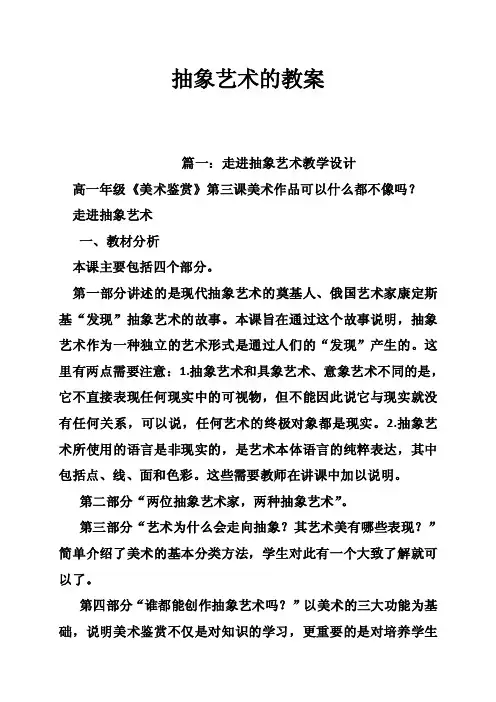 抽象艺术的教案

篇一：走进抽象艺术教学设计

高一年级《美术鉴赏》第三课美术作品可以什么都不像吗？

走进抽象艺术

一、教材分析

本课主要包括四个部分。

第一部分讲述的是现代抽象艺术的奠基人、俄国艺术家康定斯基“发现”抽象艺术的故事。本课旨在通过这个故事说明，抽象艺术作为一种独立的艺术形式是通过人们的“发现”产生的。这里有两点需要注意：1.抽象艺术和具象艺术、意象艺术不同的是，它不直接表现任何现实中的可视物，但不能因此说它与现实就没有任何关系，可以说，任何艺术的终极对象都是现实。2.抽象艺术所使用的语言是非现实的，是艺术本体语言的纯粹表达，其中包括点、线、面和色彩。这些需要教师在讲课中加以说明。

第二部分“两位抽象艺术家，两种抽象艺术”。

第三部分“艺术为什么会走向抽象？其艺术美有哪些表现？”简单介绍了美术的基本分类方法，学生对此有一个大致了解就可以了。

第四部分“谁都能创作抽象艺术吗？”以美术的三大功能为基础，说明美术鉴赏不仅是对知识的学习，更重要的是对培养学生